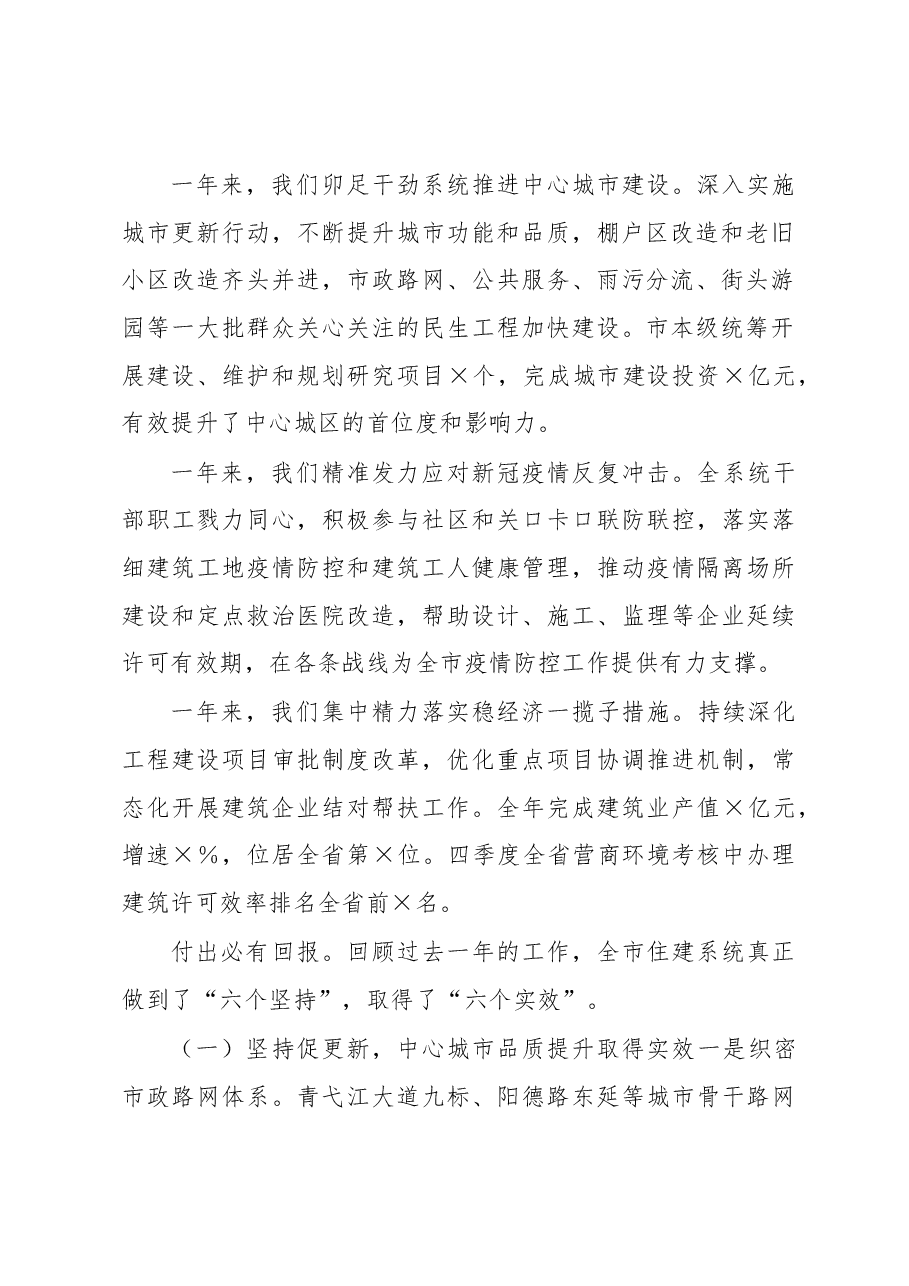 一年来，我们卯足干劲系统推进中心城市建设。深入实施城市更新行动，不断提升城市功能和品质，棚户区改造和老旧小区改造齐头并进，市政路网、公共服务、雨污分流、街头游园等一大批群众关心关注的民生工程加快建设。市本级统筹开展建设、维护和规划研究项目×个，完成城市建设投资×亿元，有效提升了中心城区的首位度和影响力。

一年来，我们精准发力应对新冠疫情反复冲击。全系统干部职工戮力同心，积极参与社区和关口卡口联防联控，落实落细建筑工地疫情防控和建筑工人健康管理，推动疫情隔离场所建设和定点救治医院改造，帮助设计、施工、监理等企业延续许可有效期，在各条战线为全市疫情防控工作提供有力支撑。

一年来，我们集中精力落实稳经济一揽子措施。持续深化工程建设项目审批制度改革，优化重点项目协调推进机制，常态化开展建筑企业结对帮扶工作。全年完成建筑业产值×亿元，增速×%，位居全省第×位。四季度全省营商环境考核中办理建筑许可效率排名全省前×名。

付出必有回报。回顾过去一年的工作，全市住建系统真正做到了“六个坚持”，取得了“六个实效”。

（一）坚持促更新，中心城市品质提升取得实效一是织密市政路网体系。青弋江大道九标、阳德路东延等城市骨干路网